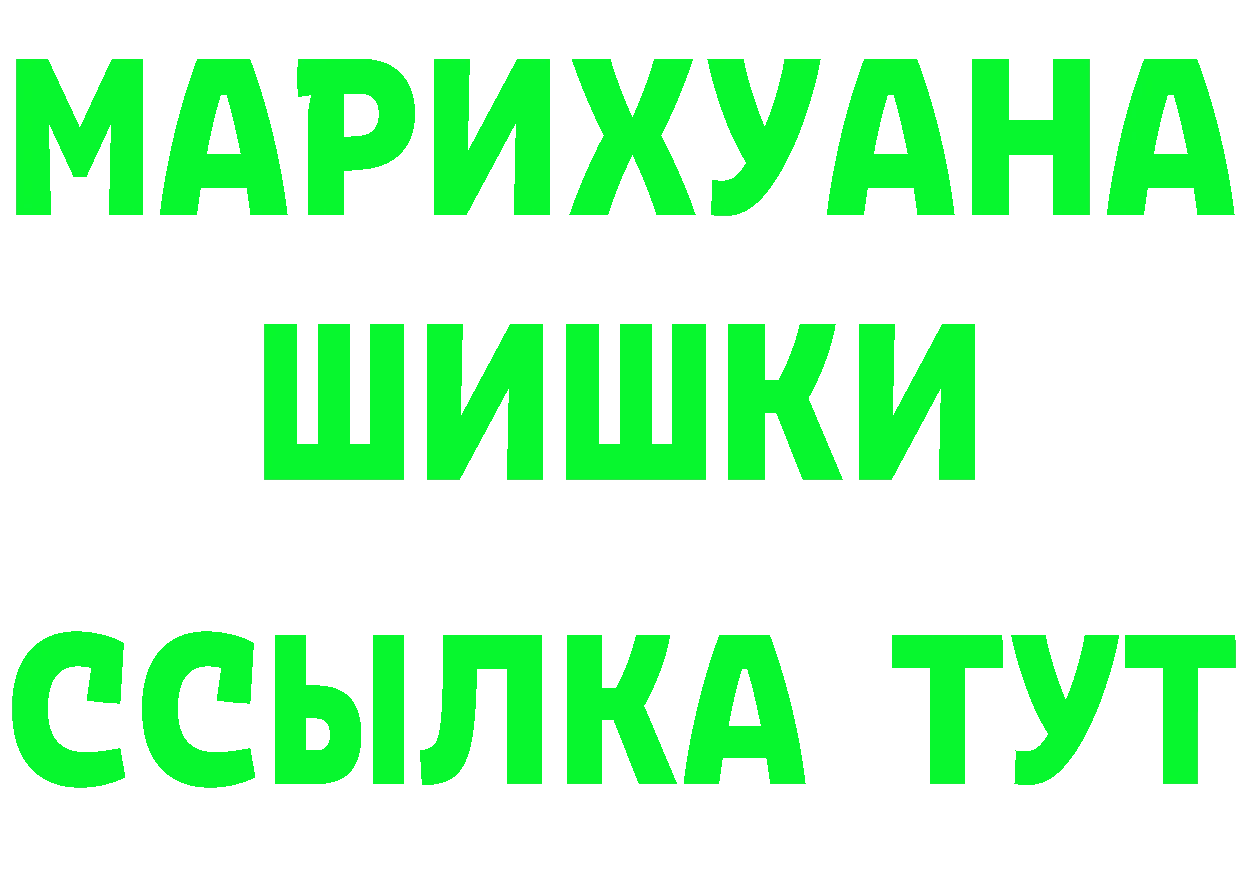 МАРИХУАНА
ШИШКИ
ССЫЛКА ТУТ